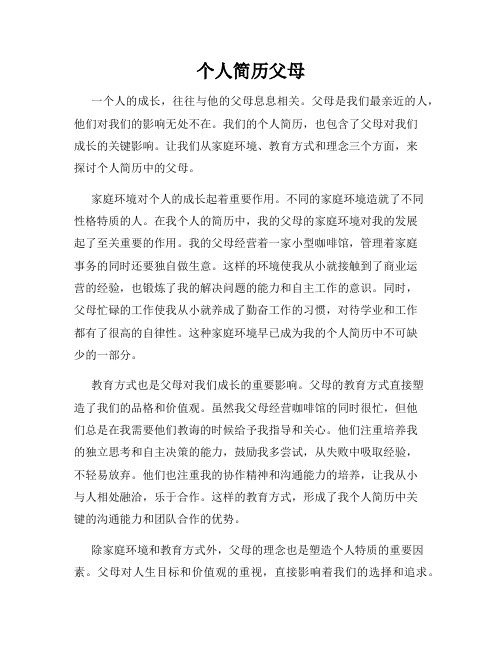 个人简历父母

一个人的成长，往往与他的父母息息相关。父母是我们最亲近的人，他们对我们的影响无处不在。我们的个人简历，也包含了父母对我们成长的关键影响。让我们从家庭环境、教育方式和理念三个方面，来探讨个人简历中的父母。

家庭环境对个人的成长起着重要作用。不同的家庭环境造就了不同性格特质的人。在我个人的简历中，我的父母的家庭环境对我的发展起了至关重要的作用。我的父母经营着一家小型咖啡馆，管理着家庭事务的同时还要独自做生意。这样的环境使我从小就接触到了商业运营的经验，也锻炼了我的解决问题的能力和自主工作的意识。同时，父母忙碌的工作使我从小就养成了勤奋工作的习惯，对待学业和工作都有了很高的自律性。这种家庭环境早已成为我的个人简历中不可缺少的一部分。

教育方式也是父母对我们成长的重要影响。父母的教育方式直接塑造了我们的品格和价值观。虽然我父母经营咖啡馆的同时很忙，但他们总是在我需要他们教诲的时候给予我指导和关心。他们注重培养我的独立思考和自主决策的能力，鼓励我多尝试，从失败中吸取经验，不轻易放弃。他们也注重我的协作精神和沟通能力的培养，让我从小与人相处融洽，乐于合作。这样的教育方式，形成了我个人简历中关键的沟通能力和团队合作的优势。

除家庭环境和教育方式外，父母的理念也是塑造个人特质的重要因素。父母对人生目标和价值观的重视，直接影响着我们的选择和追求。